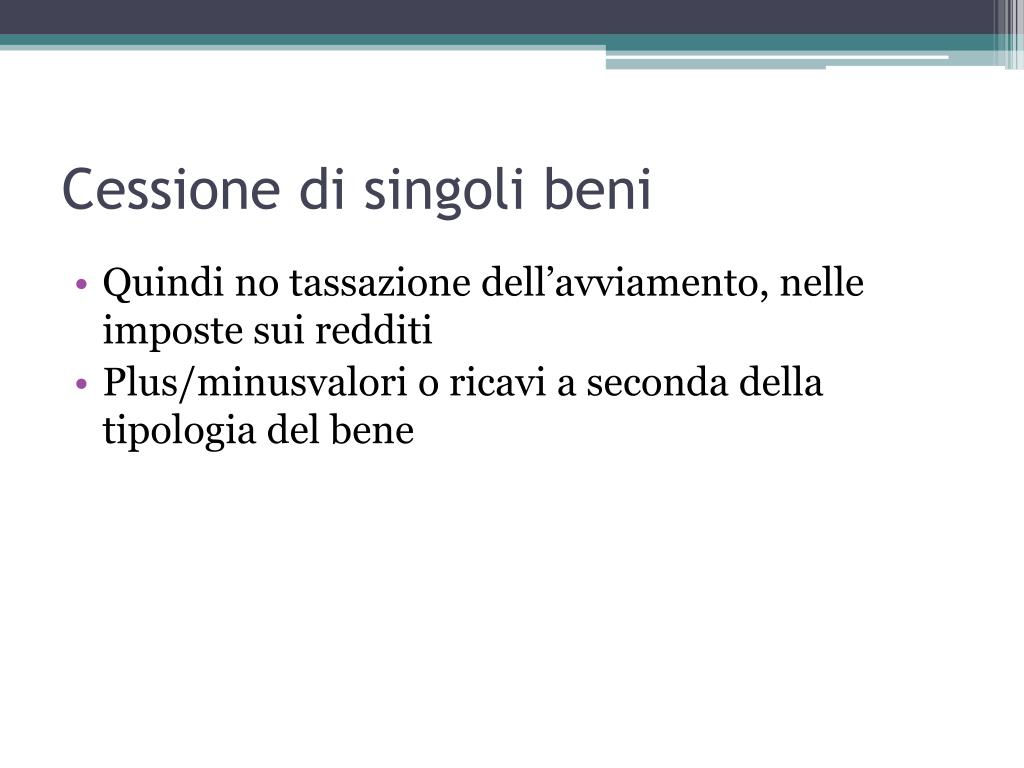 Cessione di singoli beni

• Quindi no tassazione dell’avviamento, nelle imposte sui redditi
• Plus/minusvalori o ricavi a seconda della tipologia del bene